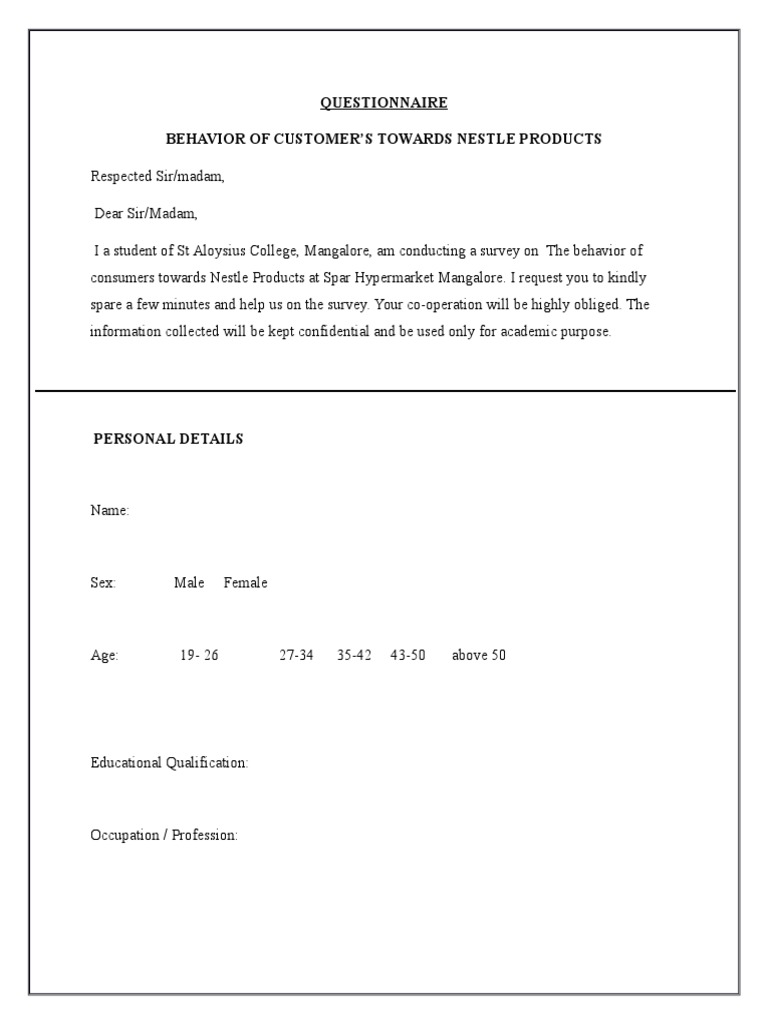 QUESTIONNAIRE

BEHAVIOR OF CUSTOMER'S TOWARDS NESTLE PRODUCTS

Respected Sir/madam,

Dear Sir/Madam,

I a student of St Aloysius College, Mangalore, am conducting a survey on The behavior of consumers towards Nestle Products at Spar Hypermarket Mangalore. I request you to kindly spare a few minutes and help us on the survey. Your co-operation will be highly obliged. The information collected will be kept confidential and be used only for academic purpose.

PERSONAL DETAILS

Name:

Sex: Male Female

Age: 19- 26 27-34 35-42 43-50 above 50

Educational Qualification:

Occupation / Profession: